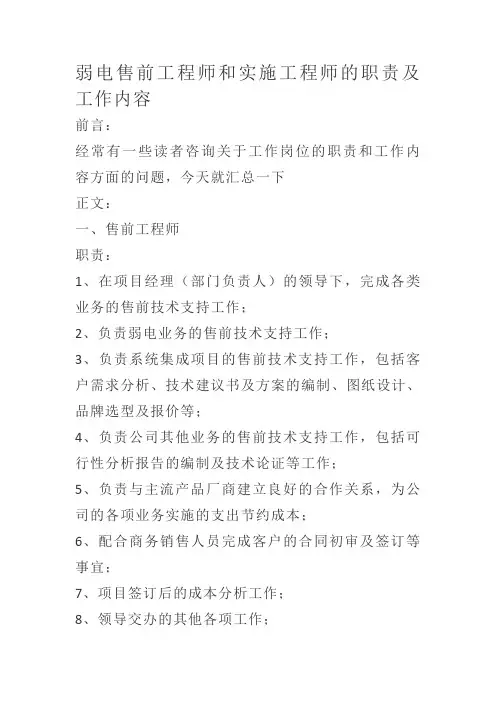 弱电售前工程师和实施工程师的职责及工作内容

前言：

经常有一些读者咨询关于工作岗位的职责和工作内容方面的问题，今天就汇总一下

正文：

一、售前工程师

职责：

1、在项目经理（部门负责人）的领导下，完成各类业务的售前技术支持工作；

2、负责弱电业务的售前技术支持工作；

3、负责系统集成项目的售前技术支持工作，包括客户需求分析、技术建议书及方案的编制、图纸设计、品牌选型及报价等；

4、负责公司其他业务的售前技术支持工作，包括可行性分析报告的编制及技术论证等工作；

5、负责与主流产品厂商建立良好的合作关系，为公司的各项业务实施的支出节约成本；

6、配合商务销售人员完成客户的合同初审及签订等事宜；

7、项目签订后的成本分析工作；

8、领导交办的其他各项工作；